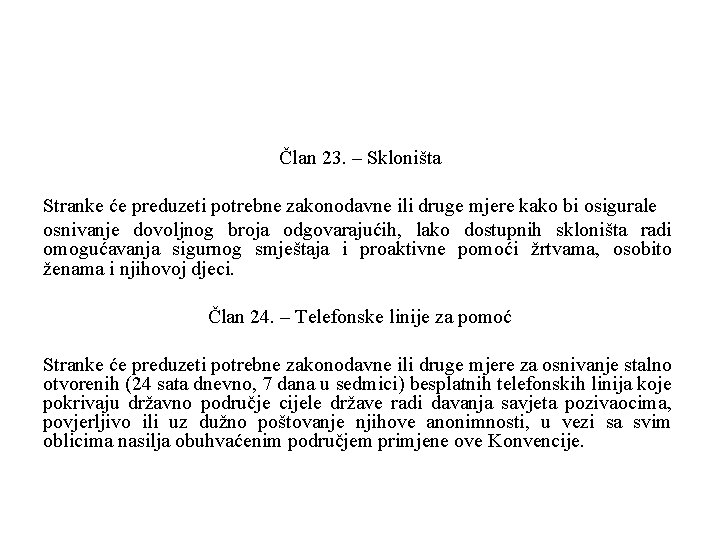 Član 23. – Skloništa

Stranke će preduzeti potrebne zakonodavne ili druge mjere kako bi osigurale osnivanje dovoljnog broja odgovarajućih, lako dostupnih skloništa radi omogućavanja sigurnog smještaja i proaktivne pomoći žrtvama, osobito ženama i njihovoj djeci.

Član 24. – Telefonske linije za pomoć

Stranke će preduzeti potrebne zakonodavne ili druge mjere za osnivanje stalno otvorenih (24 sata dnevno, 7 dana u sedmici) besplatnih telefonskih linija koje pokrivaju državno područje cijele države radi davanja savjeta pozivaocima, povjerljivo ili uz dužno poštovanje njihove anonimnosti, u vezi sa svim oblicima nasilja obuhvaćenim područjem primjene ove Konvencije.